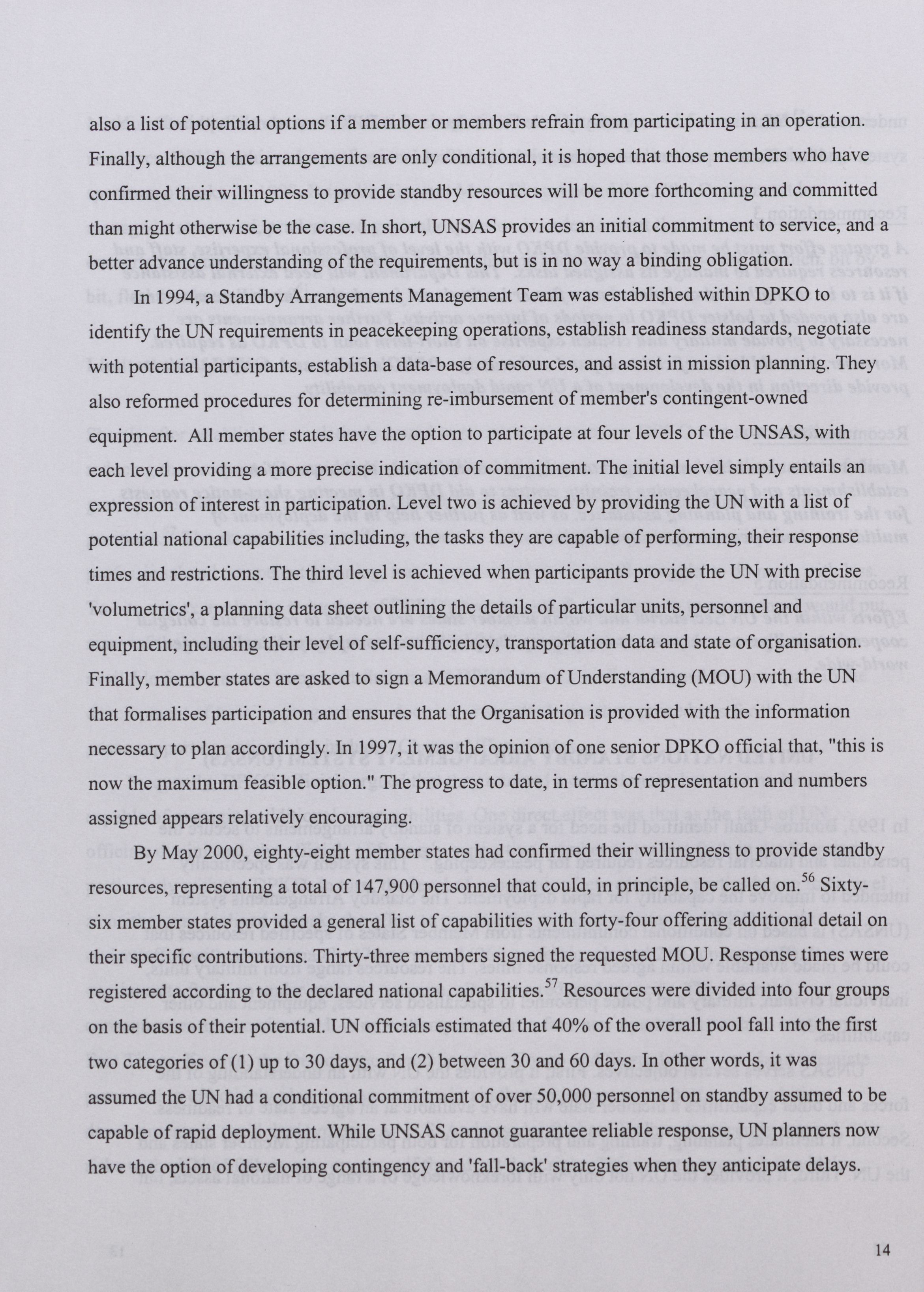 also a list of potential options if a member or members refrain from participating in an operation. Finally, although the arrangements are only conditional, it is hoped that those members who have confirmed their willingness to provide standby resources will be more forthcoming and committed than might otherwise be the case. In short, UNSAS provides an initial commitment to service, and a better advance understanding of the requirements, but is in no way a binding obligation.

In 1994, a Standby Arrangements Management Team was established within DPKO to identify the UN requirements in peacekeeping operations, establish readiness standards, negotiate with potential participants, establish a data-base of resources, and assist in mission planning. They also reformed procedures for determining re-imbursement of member's contingent-owned equipment. All member states have the option to participate at four levels of the UNSAS, with each level providing a more precise indication of commitment. The initial level simply entails an expression of interest in participation. Level two is achieved by providing the UN with a list of potential national capabilities including, the tasks they are capable of performing, their response times and restrictions. The third level is achieved when participants provide the UN with precise 'volumetrics', a planning data sheet outlining the details of particular units, personnel and equipment, including their level of self-sufficiency, transportation data and state of organisation. Finally, member states are asked to sign a Memorandum of Understanding (MOU) with the UN that formalises participation and ensures that the Organisation is provided with the information necessary to plan accordingly. In 1997, it was the opinion of one senior DPKO official that, "this is now the maximum feasible option." The progress to date, in terms of representation and numbers assigned appears relatively encouraging.

By May 2000, eighty-eight member states had confirmed their willingness to provide standby resources, representing a total of 147,900 personnel that could, in principle, be called on.$^{56}$ Sixty-six member states provided a general list of capabilities with forty-four offering additional detail on their specific contributions. Thirty-three members signed the requested MOU. Response times were registered according to the declared national capabilities.$^{57}$ Resources were divided into four groups on the basis of their potential. UN officials estimated that 40% of the overall pool fall into the first two categories of (1) up to 30 days, and (2) between 30 and 60 days. In other words, it was assumed the UN had a conditional commitment of over 50,000 personnel on standby assumed to be capable of rapid deployment. While UNSAS cannot guarantee reliable response, UN planners now have the option of developing contingency and 'fall-back' strategies when they anticipate delays.

14